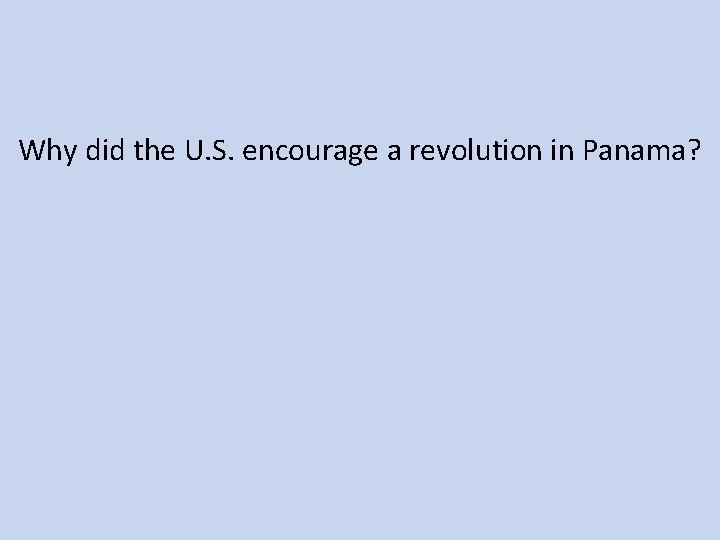 Why did the U.S. encourage a revolution in Panama?